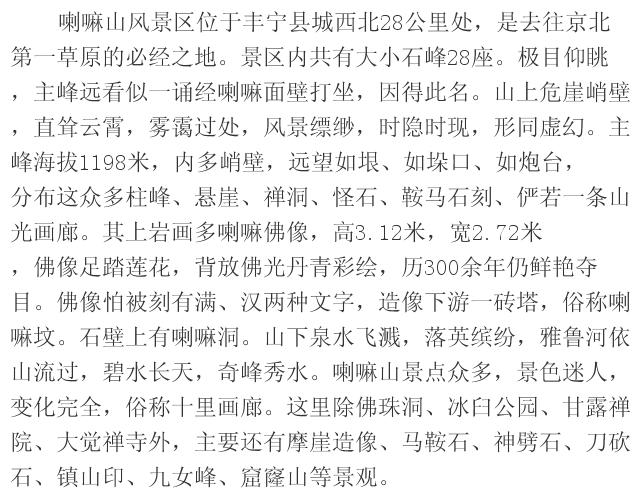 喇嘛山风景区位于丰宁县城西北28公里处，是去往京北第一草原的必经之地。景区内共有大小石峰28座。极目仰眺，主峰远看似一诵经喇嘛面壁打坐，因得此名。山上危崖峭壁，直耸云霄，雾霭过处，风景缥缈，时隐时现，形同虚幻。主峰海拔1198米，内多峭壁，远望如垠、如垛口、如炮台，分布这众多柱峰、悬崖、禅洞、怪石、鞍马石刻、俨若一条山光画廊。其上岩画多喇嘛佛像，高3.12米，宽2.72米，佛像足踏莲花，背放佛光丹青彩绘，历300余年仍鲜艳夺目。佛像怕被刻有满、汉两种文字，造像下游一砖塔，俗称喇嘛坟。石壁上有喇嘛洞。山下泉水飞溅，落英缤纷，雅鲁河依山流过，碧水长天，奇峰秀水。喇嘛山景点众多，景色迷人，变化完全，俗称十里画廊。这里除佛珠洞、冰臼公园、甘露禅院、大觉禅寺外，主要还有摩崖造像、马鞍石、神劈石、刀砍石、镇山印、九女峰、窟窿山等景观。